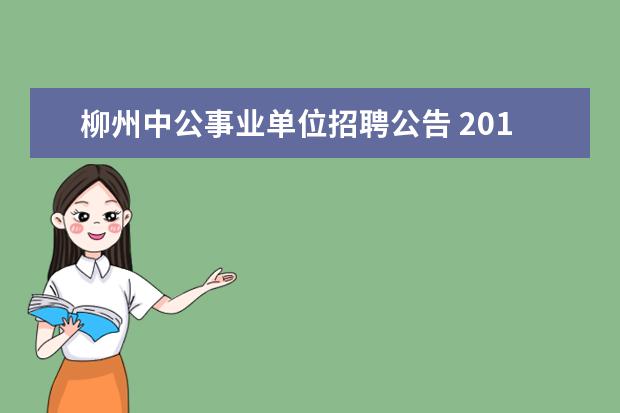 柳州中公事业单位招聘公告 201